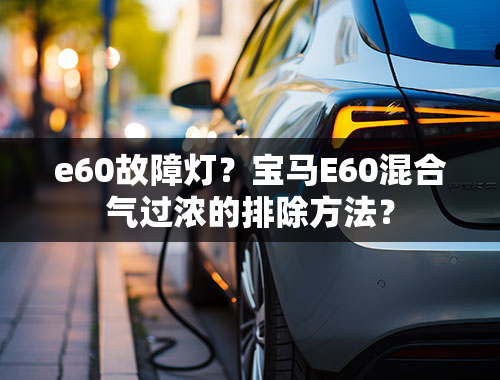 e60故障灯？宝马E60混合气过浓的排除方法？